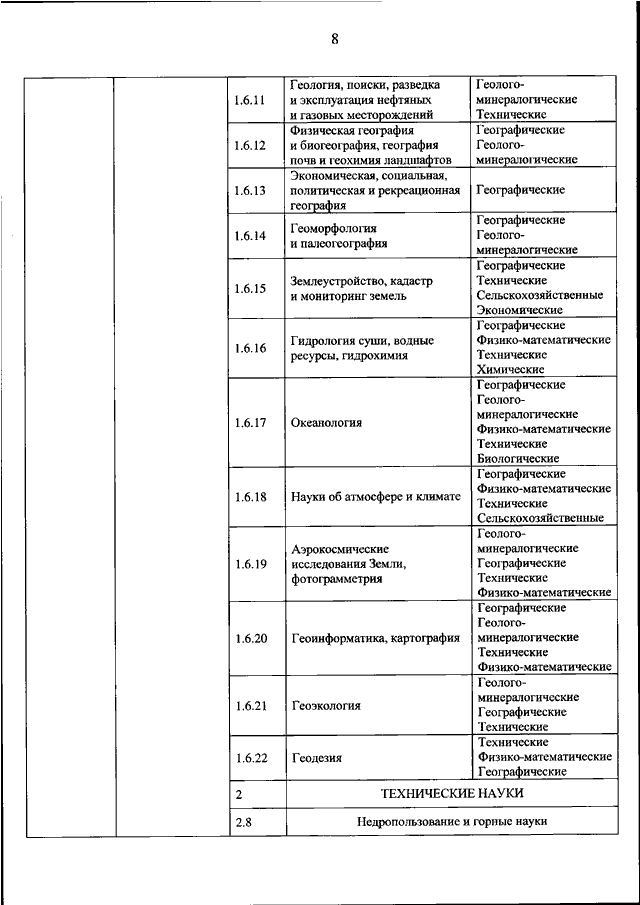 8

| | | | | |
|---|---|---|---|---|
| | | 1.6.11 | Геология, поиски, разведка и эксплуатация нефтяных и газовых месторождений | Геолого-минералогические Технические |
| | | 1.6.12 | Физическая география и биогеография, география почв и геохимия ландшафтов | Географические Геолого-минералогические |
| | | 1.6.13 | Экономическая, социальная, политическая и рекреационная география | Географические |
| | | 1.6.14 | Геоморфология и палеогеография | Географические Геолого-минералогические |
| | | 1.6.15 | Землеустройство, кадастр и мониторинг земель | Географические Технические Сельскохозяйственные Экономические |
| | | 1.6.16 | Гидрология суши, водные ресурсы, гидрохимия | Географические Физико-математические Технические Химические |
| | | 1.6.17 | Океанология | Географические Геолого-минералогические Физико-математические Технические Биологические |
| | | 1.6.18 | Науки об атмосфере и климате | Географические Физико-математические Технические Сельскохозяйственные |
| | | 1.6.19 | Аэрокосмические исследования Земли, фотограмметрия | Геолого-минералогические Географические Технические Физико-математические |
| | | 1.6.20 | Геоинформатика, картография | Географические Геолого-минералогические Технические Физико-математические |
| | | 1.6.21 | Геоэкология | Геолого-минералогические Географические Технические |
| | | 1.6.22 | Геодезия | Технические Физико-математические Географические |
| | | 2 | ТЕХНИЧЕСКИЕ НАУКИ | |
| | | 2.8 | Недропользование и горные науки | |